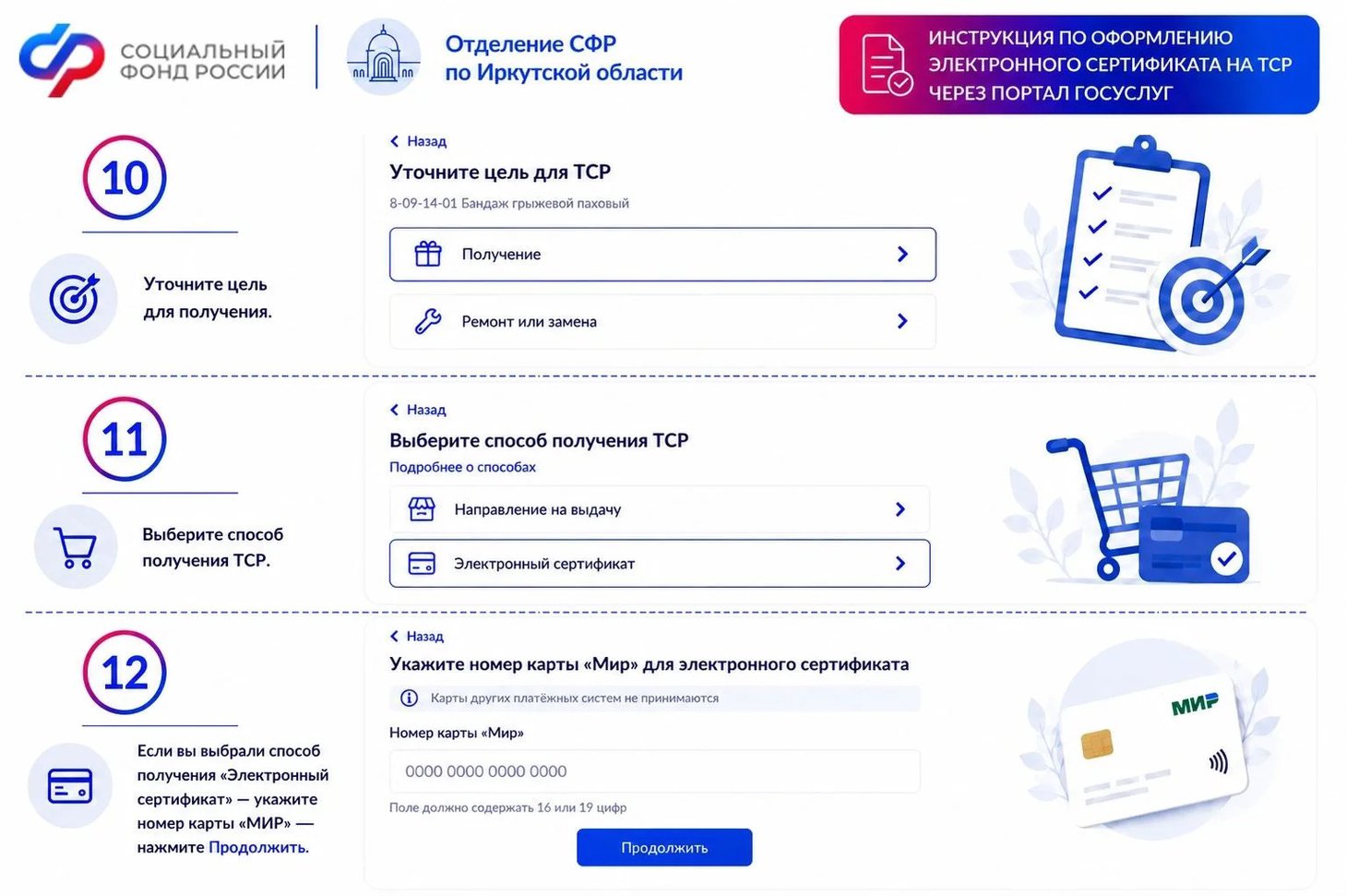 СОЦИАЛЬНЫЙ ФОНД РОССИИ

Отделение СФР по Иркутской области

ИНСТРУКЦИЯ ПО ОФОРМЛЕНИЮ ЭЛЕКТРОННОГО СЕРТИФИКАТА НА ТСР ЧЕРЕЗ ПОРТАЛ ГОСУСЛУГ

10

Уточните цель для получения.

Назад

Уточните цель для ТСР

8-09-14-01 Бандаж грыжевой паховый

Получение

Ремонт или замена

11

Выберите способ получения ТСР.

Назад

Выберите способ получения ТСР

Подробнее о способах

Направление на выдачу

Электронный сертификат

12

Если вы выбрали способ получения «Электронный сертификат» — укажите номер карты «МИР» — нажмите Продолжить.

Назад

Укажите номер карты «Мир» для электронного сертификата

Карты других платёжных систем не принимаются

Номер карты «Мир»

0000 0000 0000 0000

Поле должно содержать 16 или 19 цифр

Продолжить

МИР